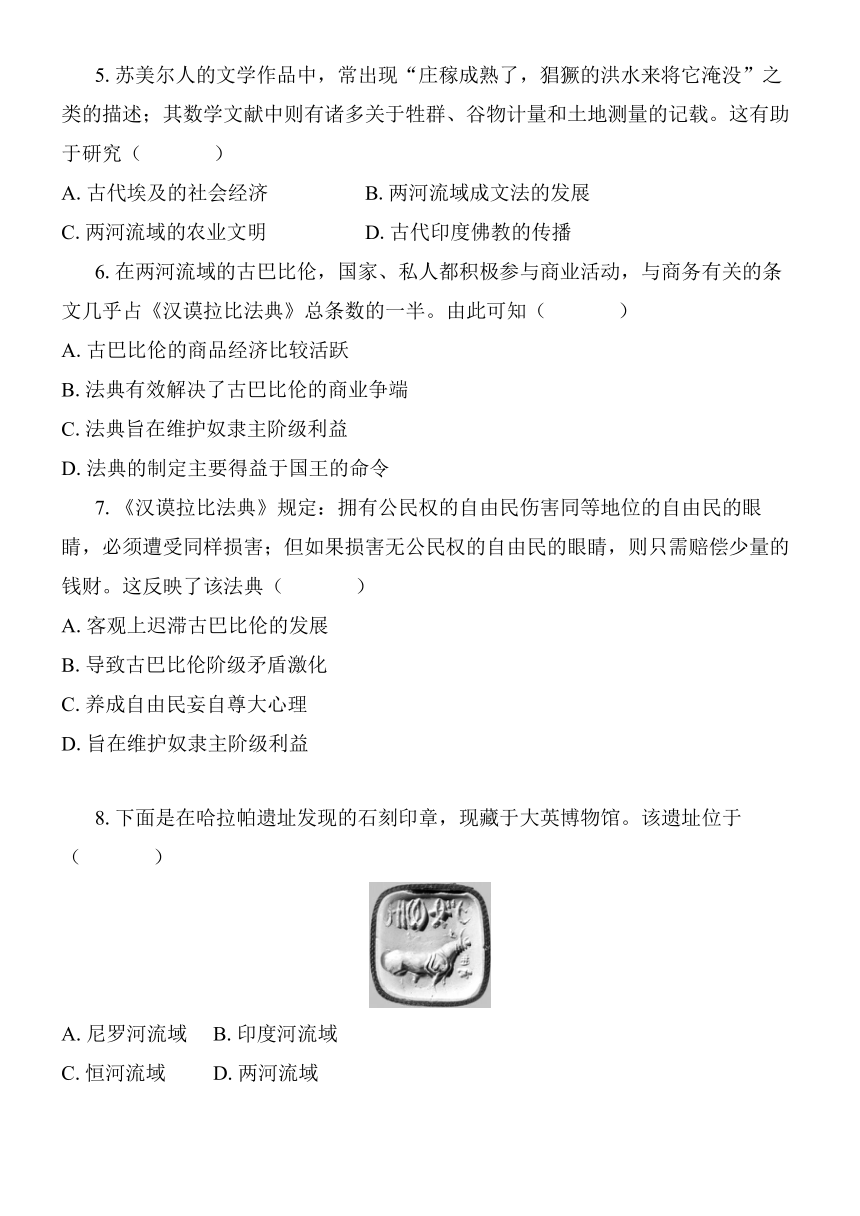 5. 苏美尔人的文学作品中，常出现“庄稼成熟了，猖獗的洪水来将它淹没”之类的描述；其数学文献中则有诸多关于牲群、谷物计量和土地测量的记载。这有助于研究（　　）

A. 古代埃及的社会经济　　B. 两河流域成文法的发展

C. 两河流域的农业文明　　D. 古代印度佛教的传播

6. 在两河流域的古巴比伦，国家、私人都积极参与商业活动，与商务有关的条文几乎占《汉谟拉比法典》总条数的一半。由此可知（　　）

A. 古巴比伦的商品经济比较活跃

B. 法典有效解决了古巴比伦的商业争端

C. 法典旨在维护奴隶主阶级利益

D. 法典的制定主要得益于国王的命令

7. 《汉谟拉比法典》规定：拥有公民权的自由民伤害同等地位的自由民的眼睛，必须遭受同样损害；但如果损害无公民权的自由民的眼睛，则只需赔偿少量的钱财。这反映了该法典（　　）

A. 客观上迟滞古巴比伦的发展

B. 导致古巴比伦阶级矛盾激化

C. 养成自由民妄自尊大心理

D. 旨在维护奴隶主阶级利益

8. 下面是在哈拉帕遗址发现的石刻印章，现藏于大英博物馆。该遗址位于（　　）

A. 尼罗河流域　B. 印度河流域

C. 恒河流域　　D. 两河流域